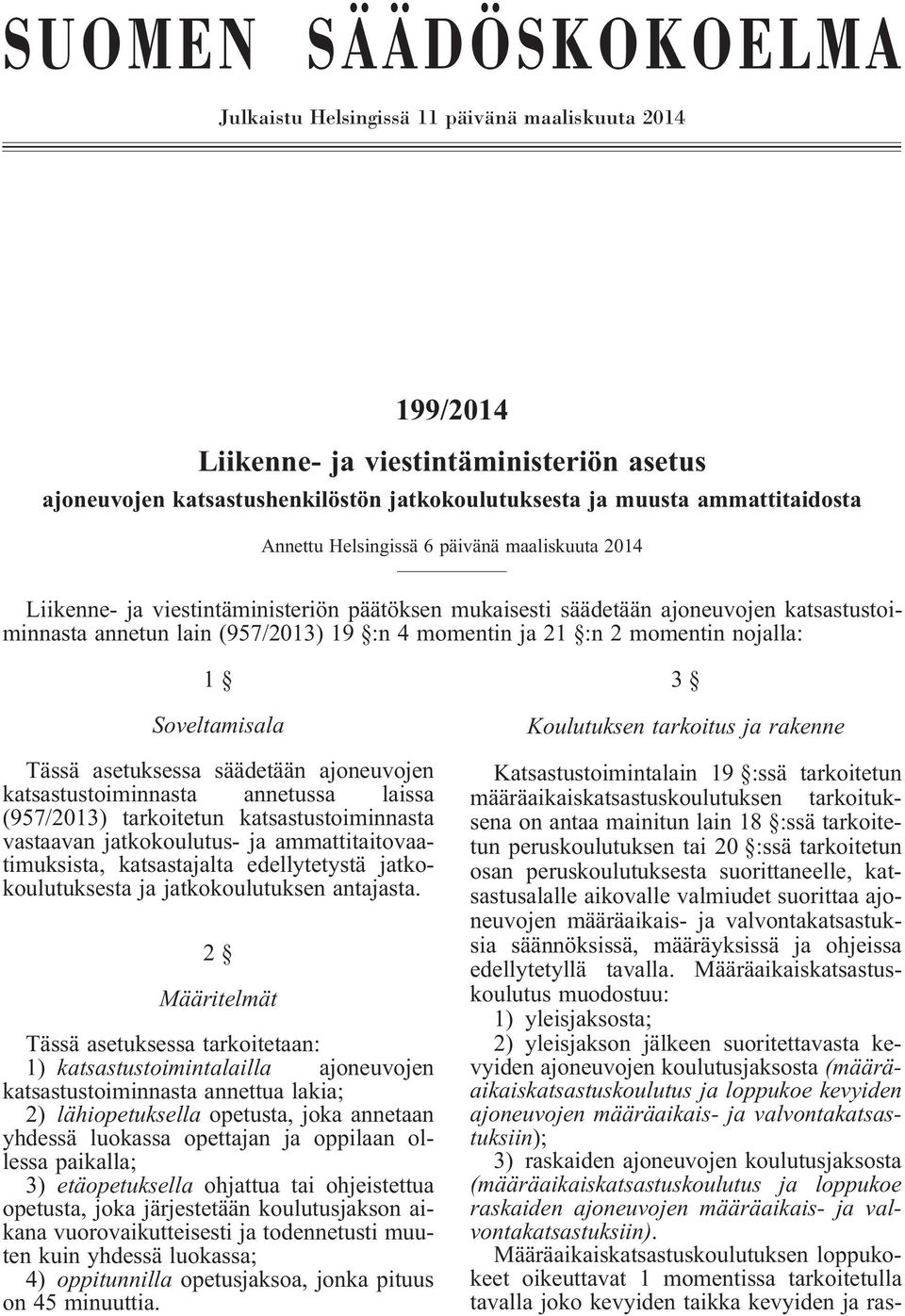 SUOMEN SÄÄDÖSKOKOELMA

Julkaistu Helsingissä 11 päivänä maaliskuuta 2014

199/2014

Liikenne- ja viestintäministeriön asetus

ajoneuvojen katsastushenkilöstön jatkokoulutuksesta ja muusta ammattitaidosta

Annettu Helsingissä 6 päivänä maaliskuuta 2014

Liikenne- ja viestintäministeriön päätöksen mukaisesti säädetään ajoneuvojen katsastustoiminnasta annetun lain (957/2013) 19 §:n 4 momentin ja 21 §:n 2 momentin nojalla:

1 §

Soveltamisala

Tässä asetuksessa säädetään ajoneuvojen katsastustoiminnasta annetussa laissa (957/2013) tarkoitetun katsastustoiminnasta vastaavan jatkokoulutus- ja ammattitaitovaatimuksista, katsastajalta edellytetystä jatkokoulutuksesta ja jatkokoulutuksen antajasta.

2 §

Määritelmät

Tässä asetuksessa tarkoitetaan:

1) katsastustoimintalailla ajoneuvojen katsastustoiminnasta annettua lakia;

2) lähiopetuksella opetusta, joka annetaan yhdessä luokassa opettajan ja oppilaan ollessa paikalla;

3) etäopetuksella ohjattua tai ohjeistettua opetusta, joka järjestetään koulutusjakson aikana vuorovaikutteisesti ja todennetusti muuten kuin yhdessä luokassa;

4) oppitunnilla opetusjaksoa, jonka pituus on 45 minuuttia.

3 §

Koulutuksen tarkoitus ja rakenne

Katsastustoimintalain 19 §:ssä tarkoitetun määräaikaiskatsastuskoulutuksen tarkoituksena on antaa mainitun lain 18 §:ssä tarkoitetun peruskoulutuksen tai 20 §:ssä tarkoitetun osan peruskoulutuksesta suorittaneelle, katsastusalalle aikovalle valmiudet suorittaa ajoneuvojen määräaikais- ja valvontakatsastuksia säännöksissä, määräyksissä ja ohjeissa edellytetyllä tavalla. Määräaikaiskatsastuskoulutus muodostuu:

1) yleisjaksosta;

2) yleisjakson jälkeen suoritettavasta kevyiden ajoneuvojen koulutusjaksosta (määräaikaiskatsastuskoulutus ja loppukoe kevyiden ajoneuvojen määräaikais- ja valvontakatsastuksiin);

3) raskaiden ajoneuvojen koulutusjaksosta (määräaikaiskatsastuskoulutus ja loppukoe raskaiden ajoneuvojen määräaikais- ja valvontakatsastuksiin).

Määräaikaiskatsastuskoulutuksen loppukokeet oikeuttavat 1 momentissa tarkoitetulla tavalla joko kevyiden taikka kevyiden ja ras-